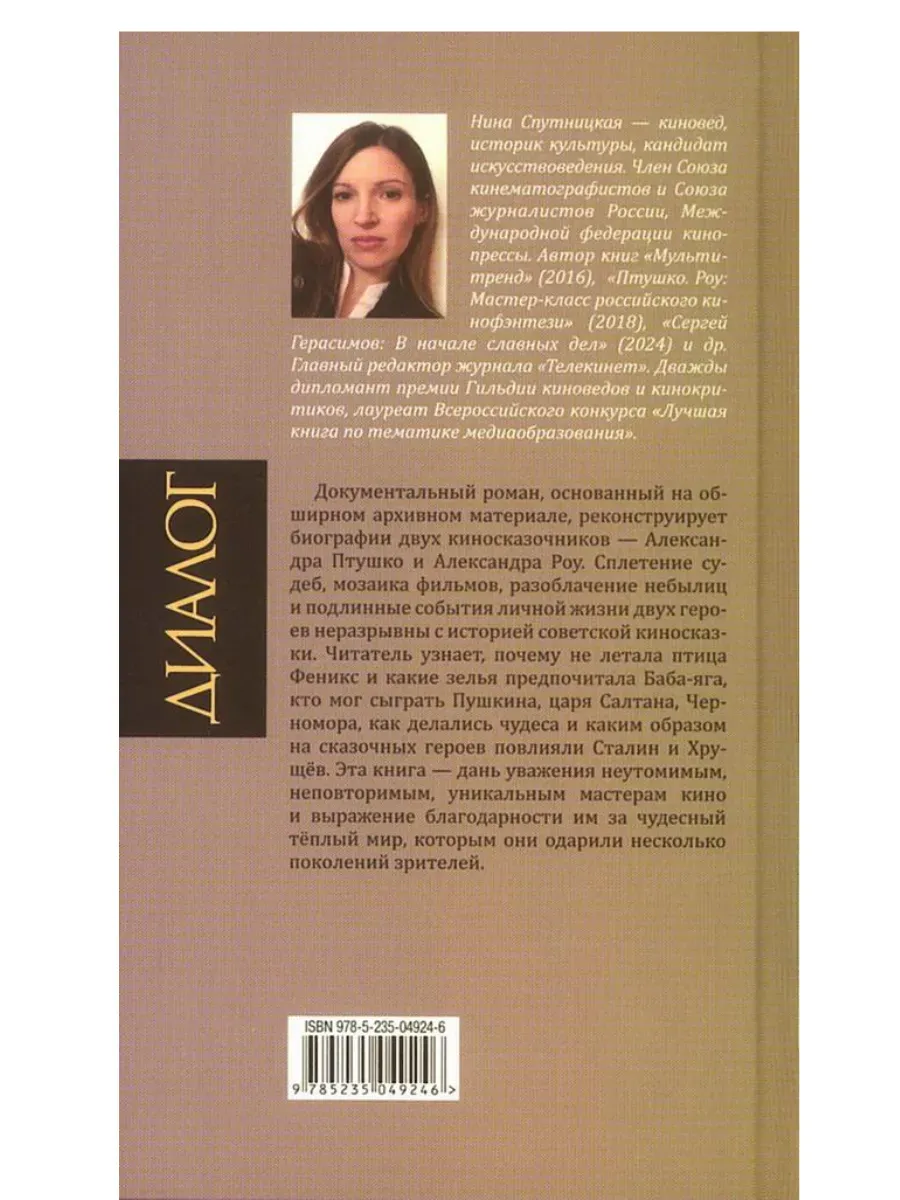 Нина Спутницкая — киновед, историк культуры, кандидат искусствоведения. Член Союза кинематографистов и Союза журналистов России, Международной федерации кинопрессы. Автор книг «Мультитренд» (2016), «Птушко. Роу: Мастер-класс российского кинофэнтези» (2018), «Сергей Герасимов: В начале славных дел» (2024) и др. Главный редактор журнала «Телекинет». Дважды дипломант премии Гильдии киноведов и кинокритиков, лауреат Всероссийского конкурса «Лучшая книга по тематике медиаобразования».

ДИАЛОГ

Документальный роман, основанный на обширном архивном материале, реконструирует биографии двух киносказочников — Александра Птушко и Александра Роу. Сплетение судеб, мозаика фильмов, разоблачение небылиц и подлинные события личной жизни двух героев неразрывны с историей советской киносказки. Читатель узнает, почему не летала птица Феникс и какие зелья предпочитала Баба-яга, кто мог сыграть Пушкина, царя Салтана, Черномора, как делались чудеса и каким образом на сказочных героев повлияли Сталин и Хрущёв. Эта книга — дань уважения неутомимым, неповторимым, уникальным мастерам кино и выражение благодарности им за чудесный тёплый мир, которым они одарили несколько поколений зрителей.

ISBN 978-5-235-04924-6

9 785235 049246 >